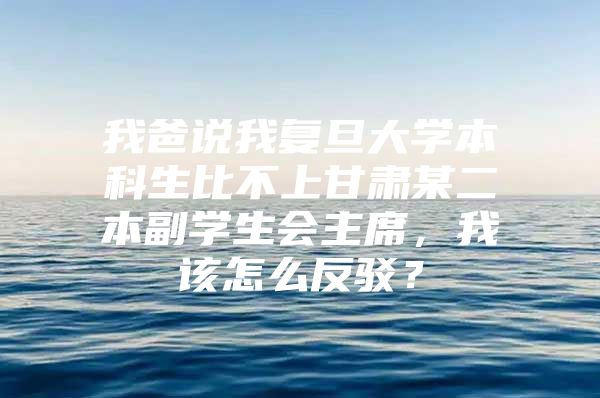 我爸说我复旦大学本科生比不上甘肃某二本副学生会主席，我该怎么反驳？